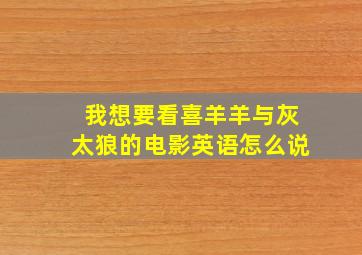 我想要看喜羊羊与灰太狼的电影英语怎么说